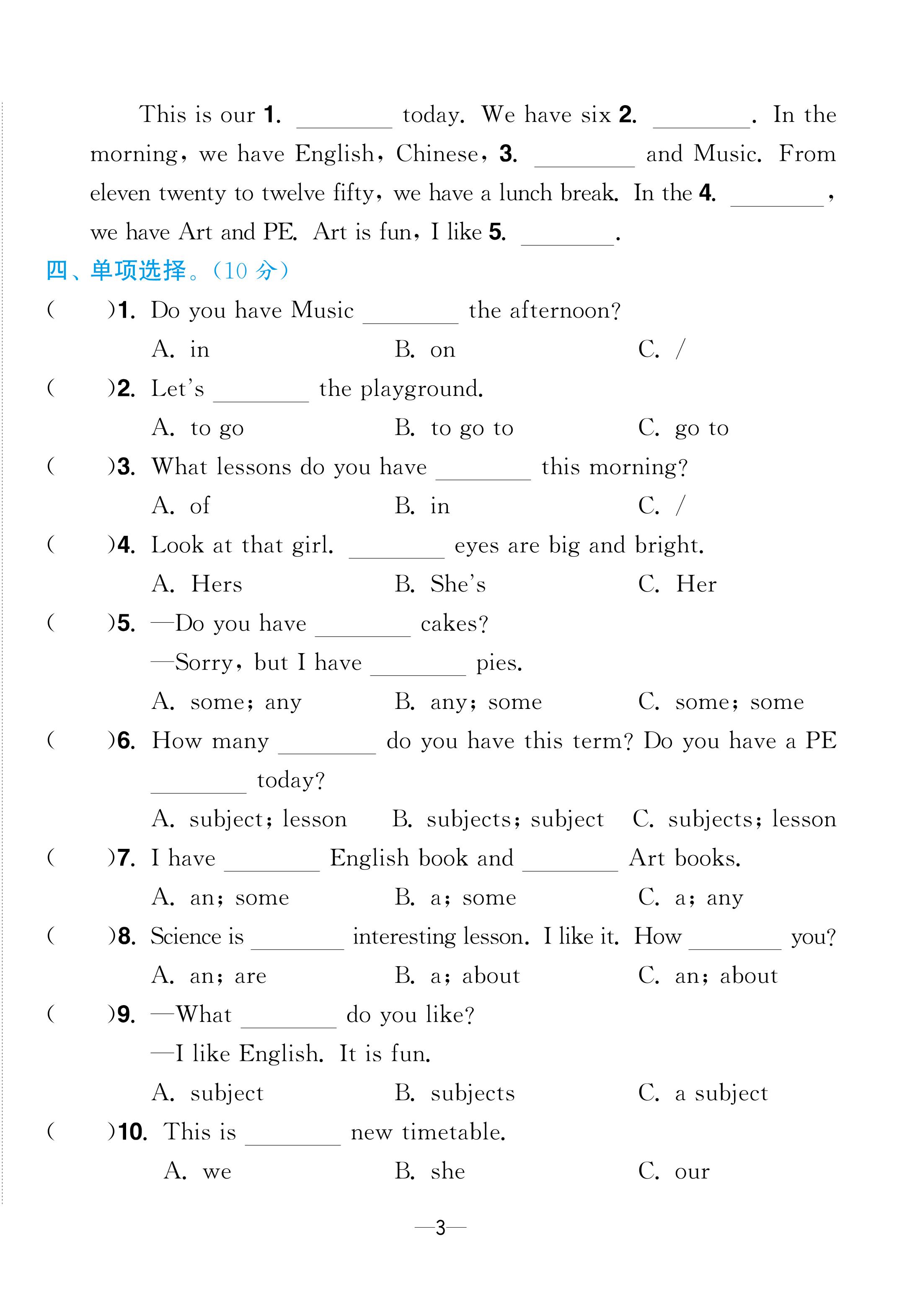 This is our 1. ________ today. We have six 2. ________. In the morning, we have English, Chinese, 3. ________ and Music. From eleven twenty to twelve fifty, we have a lunch break. In the 4. ________, we have Art and PE. Art is fun, I like 5. ________.

四、单项选择。(10 分)

(　　)1. Do you have Music ________ the afternoon?
A. in　　B. on　　C. /

(　　)2. Let's ________ the playground.
A. to go　　B. to go to　　C. go to

(　　)3. What lessons do you have ________ this morning?
A. of　　B. in　　C. /

(　　)4. Look at that girl. ________ eyes are big and bright.
A. Hers　　B. She's　　C. Her

(　　)5. —Do you have ________ cakes?
—Sorry, but I have ________ pies.
A. some; any　　B. any; some　　C. some; some

(　　)6. How many ________ do you have this term? Do you have a PE ________ today?
A. subject; lesson　　B. subjects; subject　　C. subjects; lesson

(　　)7. I have ________ English book and ________ Art books.
A. an; some　　B. a; some　　C. a; any

(　　)8. Science is ________ interesting lesson. I like it. How ________ you?
A. an; are　　B. a; about　　C. an; about

(　　)9. —What ________ do you like?
—I like English. It is fun.
A. subject　　B. subjects　　C. a subject

(　　)10. This is ________ new timetable.
A. we　　B. she　　C. our

—3—